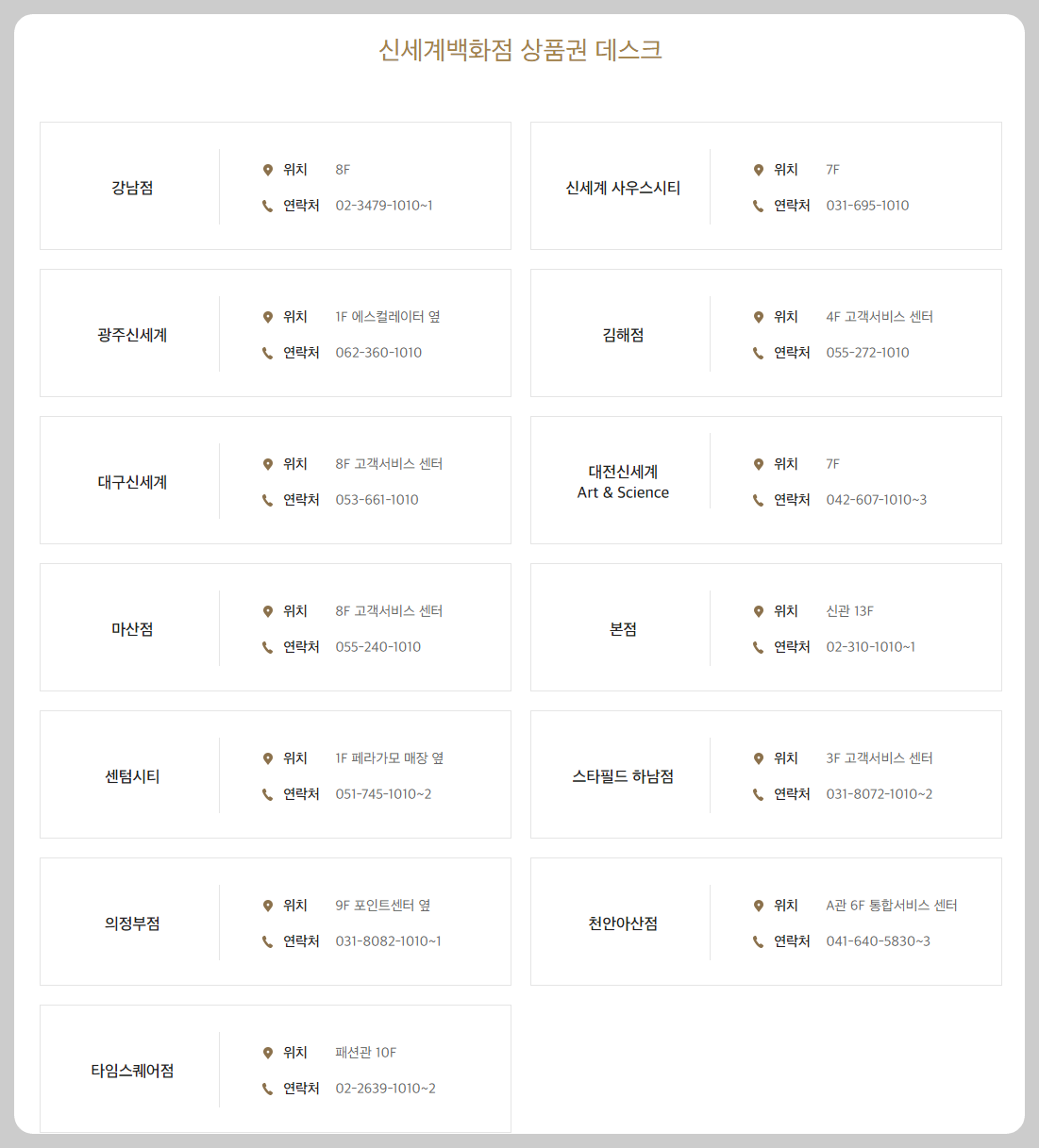 신세계백화점 상품권 데스크

강남점
위치 8F
연락처 02-3479-1010~1

신세계 사우스시티
위치 7F
연락처 031-695-1010

광주신세계
위치 1F 에스컬레이터 옆
연락처 062-360-1010

김해점
위치 4F 고객서비스 센터
연락처 055-272-1010

대구신세계
위치 8F 고객서비스 센터
연락처 053-661-1010

대전신세계 Art & Science
위치 7F
연락처 042-607-1010~3

마산점
위치 8F 고객서비스 센터
연락처 055-240-1010

본점
위치 신관 13F
연락처 02-310-1010~1

센텀시티
위치 1F 페라가모 매장 옆
연락처 051-745-1010~2

스타필드 하남점
위치 3F 고객서비스 센터
연락처 031-8072-1010~2

의정부점
위치 9F 포인트센터 옆
연락처 031-8082-1010~1

천안아산점
위치 A관 6F 통합서비스 센터
연락처 041-640-5830~3

타임스퀘어점
위치 패션관 10F
연락처 02-2639-1010~2